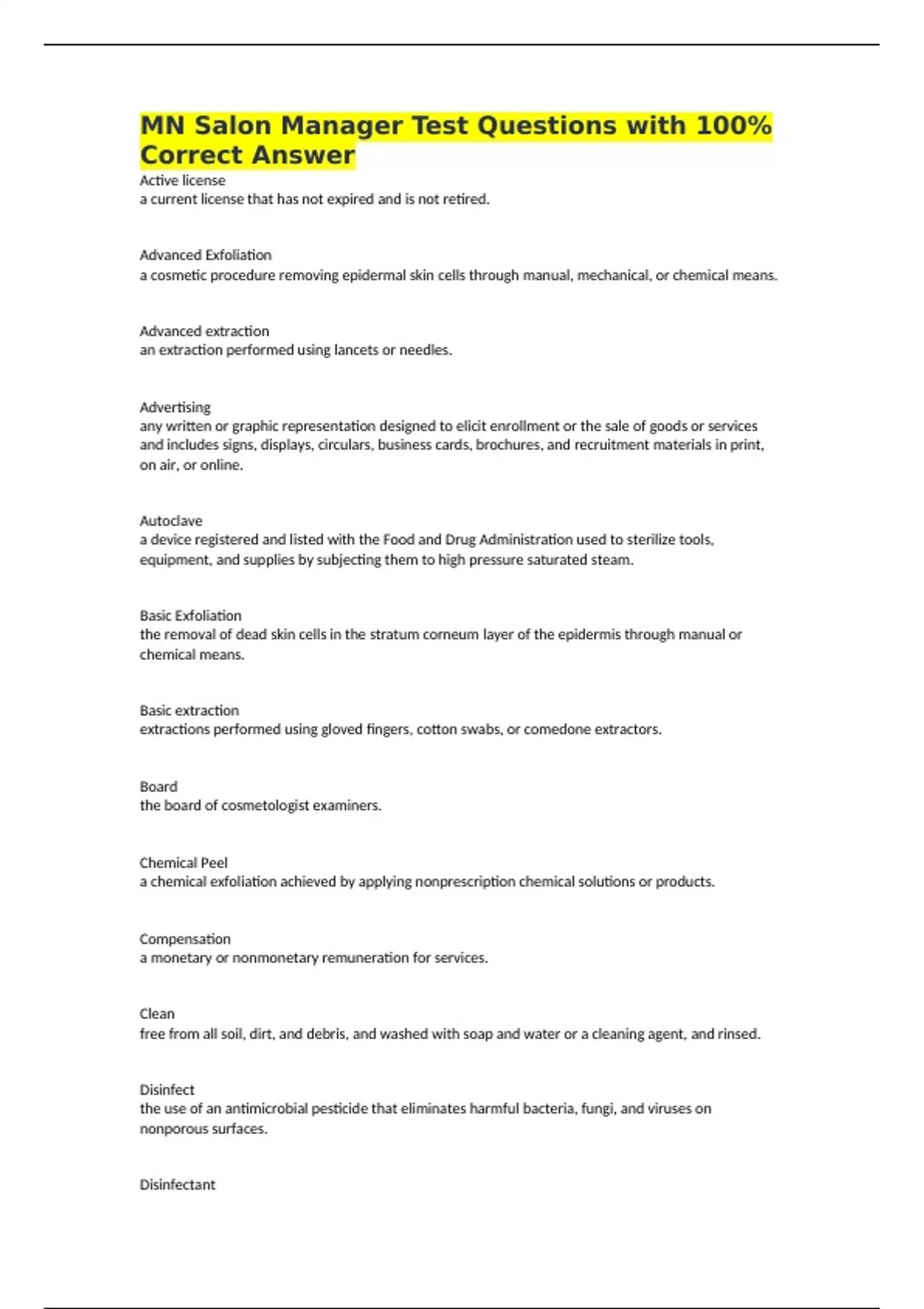 MN Salon Manager Test Questions with 100% Correct Answer

Active license
a current license that has not expired and is not retired.

Advanced Exfoliation
a cosmetic procedure removing epidermal skin cells through manual, mechanical, or chemical means.

Advanced extraction
an extraction performed using lancets or needles.

Advertising
any written or graphic representation designed to elicit enrollment or the sale of goods or services and includes signs, displays, circulars, business cards, brochures, and recruitment materials in print, on air, or online.

Autoclave
a device registered and listed with the Food and Drug Administration used to sterilize tools, equipment, and supplies by subjecting them to high pressure saturated steam.

Basic Exfoliation
the removal of dead skin cells in the stratum corneum layer of the epidermis through manual or chemical means.

Basic extraction
extractions performed using gloved fingers, cotton swabs, or comedone extractors.

Board
the board of cosmetologist examiners.

Chemical Peel
a chemical exfoliation achieved by applying nonprescription chemical solutions or products.

Compensation
a monetary or nonmonetary remuneration for services.

Clean
free from all soil, dirt, and debris, and washed with soap and water or a cleaning agent, and rinsed.

Disinfect
the use of an antimicrobial pesticide that eliminates harmful bacteria, fungi, and viruses on nonporous surfaces.

Disinfectant